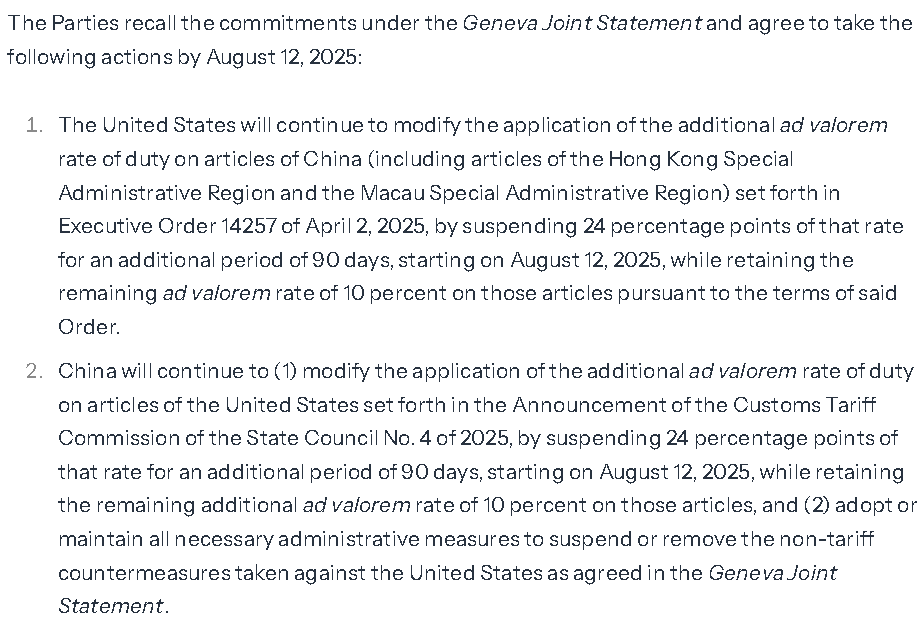 The Parties recall the commitments under the Geneva Joint Statement and agree to take the following actions by August 12, 2025:

1. The United States will continue to modify the application of the additional ad valorem rate of duty on articles of China (including articles of the Hong Kong Special Administrative Region and the Macau Special Administrative Region) set forth in Executive Order 14257 of April 2, 2025, by suspending 24 percentage points of that rate for an additional period of 90 days, starting on August 12, 2025, while retaining the remaining ad valorem rate of 10 percent on those articles pursuant to the terms of said Order.

2. China will continue to (1) modify the application of the additional ad valorem rate of duty on articles of the United States set forth in the Announcement of the Customs Tariff Commission of the State Council No. 4 of 2025, by suspending 24 percentage points of that rate for an additional period of 90 days, starting on August 12, 2025, while retaining the remaining additional ad valorem rate of 10 percent on those articles, and (2) adopt or maintain all necessary administrative measures to suspend or remove the non-tariff countermeasures taken against the United States as agreed in the Geneva Joint Statement.